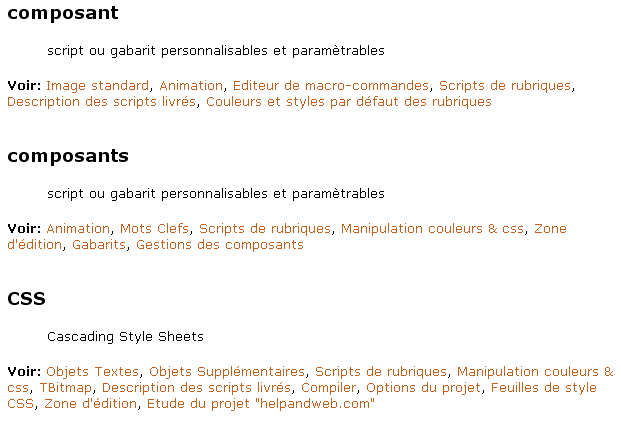 composant

script ou gabarit personnalisables et paramètrables

Voir: Image standard, Animation, Editeur de macro-commandes, Scripts de rubriques, Description des scripts livrés, Couleurs et styles par défaut des rubriques

composants

script ou gabarit personnalisables et paramètrables

Voir: Animation, Mots Clefs, Scripts de rubriques, Manipulation couleurs & css, Zone d'édition, Gabarits, Gestions des composants

CSS

Cascading Style Sheets

Voir: Objets Textes, Objets Supplémentaires, Scripts de rubriques, Manipulation couleurs & css, TBitmap, Description des scripts livrés, Compiler, Options du projet, Feuilles de style CSS, Zone d'édition, Etude du projet "helpandweb.com"